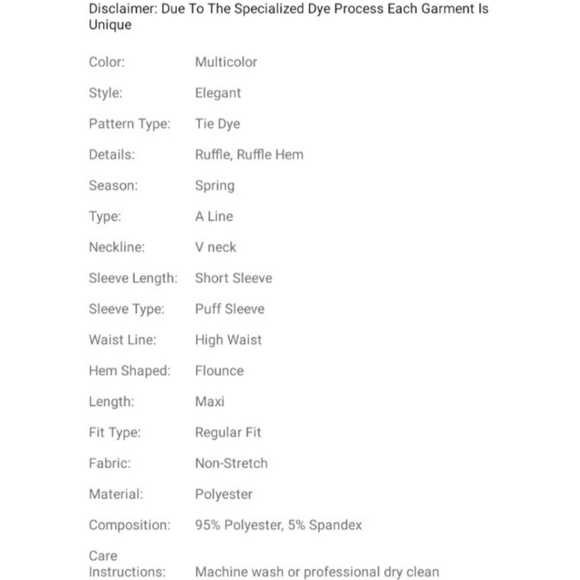 Disclaimer: Due To The Specialized Dye Process Each Garment Is Unique

| | |
|---|---|
| Color: | Multicolor |
| Style: | Elegant |
| Pattern Type: | Tie Dye |
| Details: | Ruffle, Ruffle Hem |
| Season: | Spring |
| Type: | A Line |
| Neckline: | V neck |
| Sleeve Length: | Short Sleeve |
| Sleeve Type: | Puff Sleeve |
| Waist Line: | High Waist |
| Hem Shaped: | Flounce |
| Length: | Maxi |
| Fit Type: | Regular Fit |
| Fabric: | Non-Stretch |
| Material: | Polyester |
| Composition: | 95% Polyester, 5% Spandex |
| Care Instructions: | Machine wash or professional dry clean |